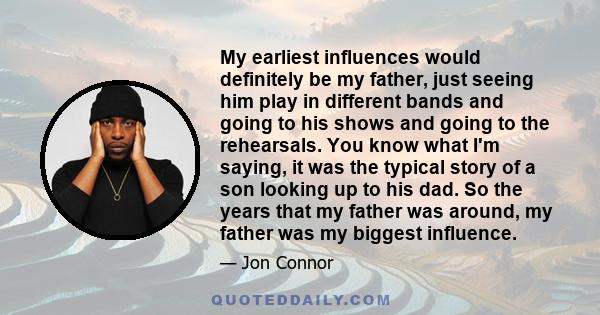 My earliest influences would definitely be my father, just seeing him play in different bands and going to his shows and going to the rehearsals. You know what I'm saying, it was the typical story of a son looking up to his dad. So the years that my father was around, my father was my biggest influence.

— Jon Connor

QUOTEDDAILY.COM